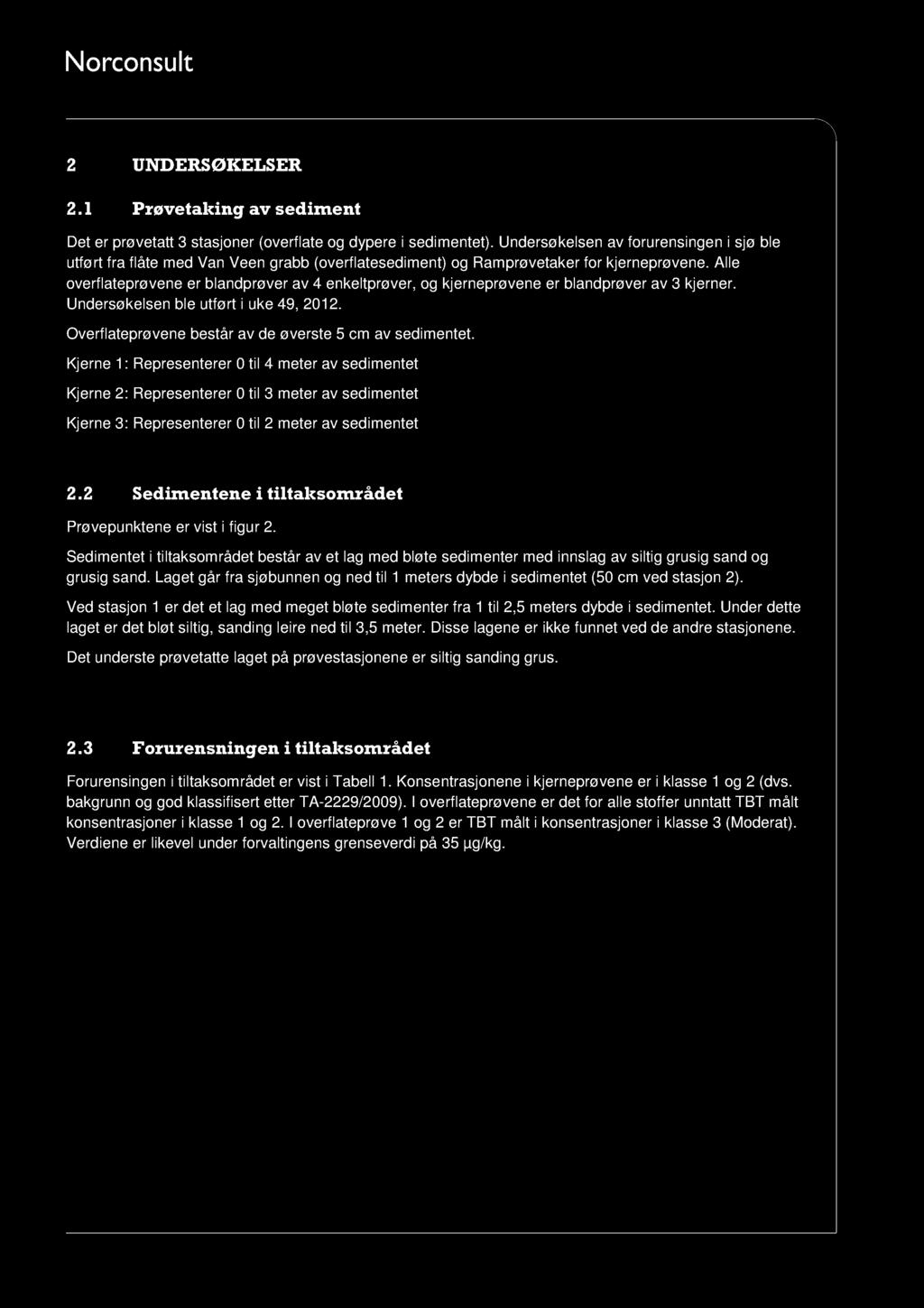 Norconsult

2 UNDERSØKELSER

2.1 Prøvetaking av sediment

Det er prøvetatt 3 stasjoner (overflate og dypere i sedimentet). Undersøkelsen av forurensingen i sjø ble utført fra flåte med Van Veen grabb (overflatesediment) og Ramprøvetaker for kjerneprøvene. Alle overflateprøvene er blandprøver av 4 enkeltprøver, og kjerneprøvene er blandprøver av 3 kjerner. Undersøkelsen ble utført i uke 49, 2012.

Overflateprøvene består av de øverste 5 cm av sedimentet.

Kjerne 1: Representerer 0 til 4 meter av sedimentet

Kjerne 2: Representerer 0 til 3 meter av sedimentet

Kjerne 3: Representerer 0 til 2 meter av sedimentet

2.2 Sedimentene i tiltaksområdet

Prøvepunktene er vist i figur 2.

Sedimentet i tiltaksområdet består av et lag med bløte sedimenter med innslag av siltig grusig sand og grusig sand. Laget går fra sjøbunnen og ned til 1 meters dybde i sedimentet (50 cm ved stasjon 2).

Ved stasjon 1 er det et lag med meget bløte sedimenter fra 1 til 2,5 meters dybde i sedimentet. Under dette laget er det bløt siltig, sanding leire ned til 3,5 meter. Disse lagene er ikke funnet ved de andre stasjonene.

Det underste prøvetatte laget på prøvestasjonene er siltig sanding grus.

2.3 Forurensningen i tiltaksområdet

Forurensingen i tiltaksområdet er vist i Tabell 1. Konsentrasjonene i kjerneprøvene er i klasse 1 og 2 (dvs. bakgrunn og god klassifisert etter TA-2229/2009). I overflateprøvene er det for alle stoffer unntatt TBT målt konsentrasjoner i klasse 1 og 2. I overflateprøve 1 og 2 er TBT målt i konsentrasjoner i klasse 3 (Moderat). Verdiene er likevel under forvaltingens grenseverdi på 35 µg/kg.